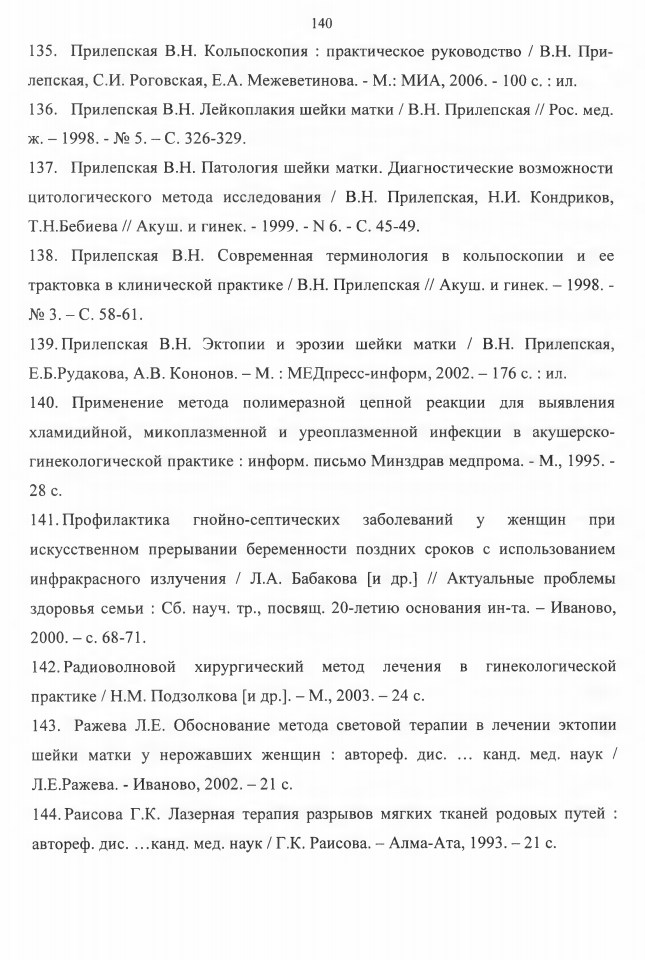 140

135. Прилепская В.Н. Кольпоскопия : практическое руководство / В.Н. Прилепская, С.И. Роговская, Е.А. Межеветинова. - М.: МИА, 2006. - 100 с. : ил.

136. Прилепская В.Н. Лейкоплакия шейки матки / В.Н. Прилепская // Рос. мед. ж. – 1998. - № 5. – С. 326-329.

137. Прилепская В.Н. Патология шейки матки. Диагностические возможности цитологического метода исследования / В.Н. Прилепская, Н.И. Кондриков, Т.Н.Бебиева // Акуш. и гинек. - 1999. - N 6. - С. 45-49.

138. Прилепская В.Н. Современная терминология в кольпоскопии и ее трактовка в клинической практике / В.Н. Прилепская // Акуш. и гинек. – 1998. - № 3. – С. 58-61.

139. Прилепская В.Н. Эктопии и эрозии шейки матки / В.Н. Прилепская, Е.Б.Рудакова, А.В. Кононов. – М. : МЕДпресс-информ, 2002. – 176 с. : ил.

140. Применение метода полимеразной цепной реакции для выявления хламидийной, микоплазменной и уреоплазменной инфекции в акушерско-гинекологической практике : информ. письмо Минздрав медпрома. - М., 1995. - 28 с.

141. Профилактика гнойно-септических заболеваний у женщин при искусственном прерывании беременности поздних сроков с использованием инфракрасного излучения / Л.А. Бабакова [и др.] // Актуальные проблемы здоровья семьи : Сб. науч. тр., посвящ. 20-летию основания ин-та. – Иваново, 2000. – с. 68-71.

142. Радиоволновой хирургический метод лечения в гинекологической практике / Н.М. Подзолкова [и др.]. – М., 2003. – 24 с.

143. Ражева Л.Е. Обоснование метода световой терапии в лечении эктопии шейки матки у нерожавших женщин : автореф. дис. … канд. мед. наук / Л.Е.Ражева. - Иваново, 2002. – 21 с.

144. Раисова Г.К. Лазерная терапия разрывов мягких тканей родовых путей : автореф. дис. …канд. мед. наук / Г.К. Раисова. – Алма-Ата, 1993. – 21 с.